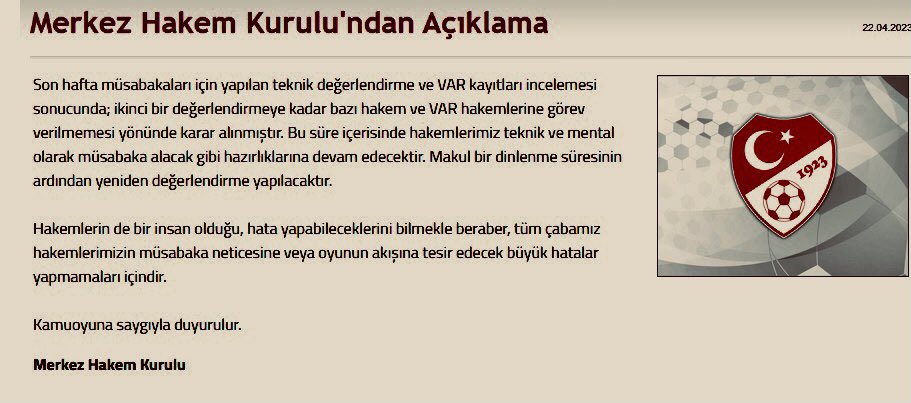 Merkez Hakem Kurulu'ndan Açıklama

22.04.2023

Son hafta müsabakaları için yapılan teknik değerlendirme ve VAR kayıtları incelemesi sonucunda; ikinci bir değerlendirmeye kadar bazı hakem ve VAR hakemlerine görev verilmemesi yönünde karar alınmıştır. Bu süre içerisinde hakemlerimiz teknik ve mental olarak müsabaka alacak gibi hazırlıklarına devam edecektir. Makul bir dinlenme süresinin ardından yeniden değerlendirme yapılacaktır.

Hakemlerin de bir insan olduğu, hata yapabileceklerini bilmekle beraber, tüm çabamız hakemlerimizin müsabaka neticesine veya oyunun akışına tesir edecek büyük hatalar yapmamaları içindir.

Kamuoyuna saygıyla duyurulur.

Merkez Hakem Kurulu

1923